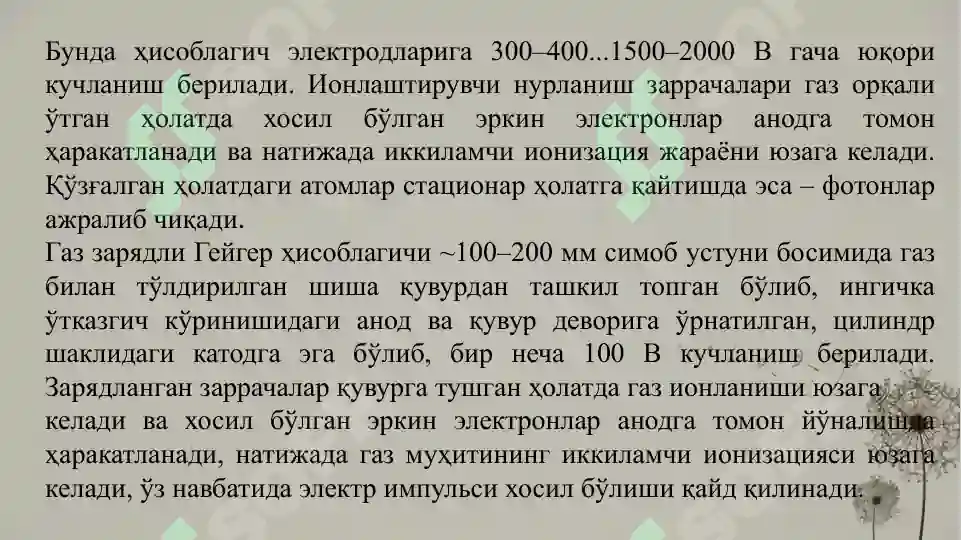 Бунда ҳисоблагич электродларига 300–400...1500–2000 В гача юқори кучланиш берилади. Ионлаштирувчи нурланиш заррачалари газ орқали ўтган ҳолатда хосил бўлган эркин электронлар анодга томон ҳаракатланади ва натижада иккиламчи ионизация жараёни юзага келади. Қўзғалган ҳолатдаги атомлар стационар ҳолатга қайтишда эса – фотонлар ажралиб чиқади.

Газ зарядли Гейгер ҳисоблагичи ~100–200 мм симоб устуни босимида газ билан тўлдирилган шиша қувурдан ташкил топган бўлиб, ингичка ўтказгич кўринишидаги анод ва қувур деворига ўрнатилган, цилиндр шаклидаги катодга эга бўлиб, бир неча 100 В кучланиш берилади. Зарядланган заррачалар қувурга тушган ҳолатда газ ионланиши юзага келади ва хосил бўлган эркин электронлар анодга томон йўналишда ҳаракатланади, натижада газ муҳитининг иккиламчи ионизацияси юзага келади, ўз навбатида электр импульси хосил бўлиши қайд қилинади.